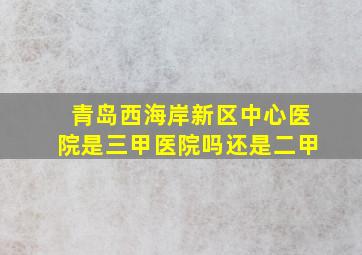 青岛西海岸新区中心医院是三甲医院吗还是二甲